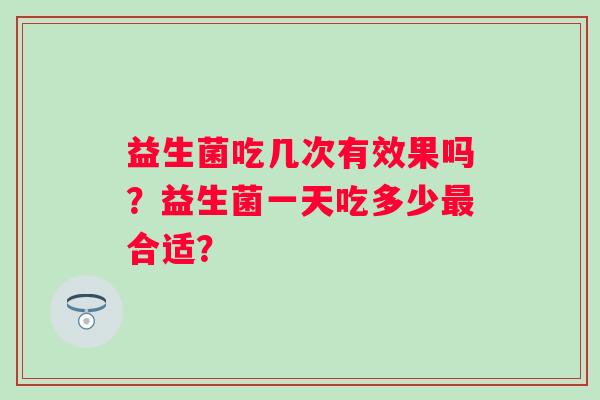 益生菌吃几次有效果吗？益生菌一天吃多少最合适?